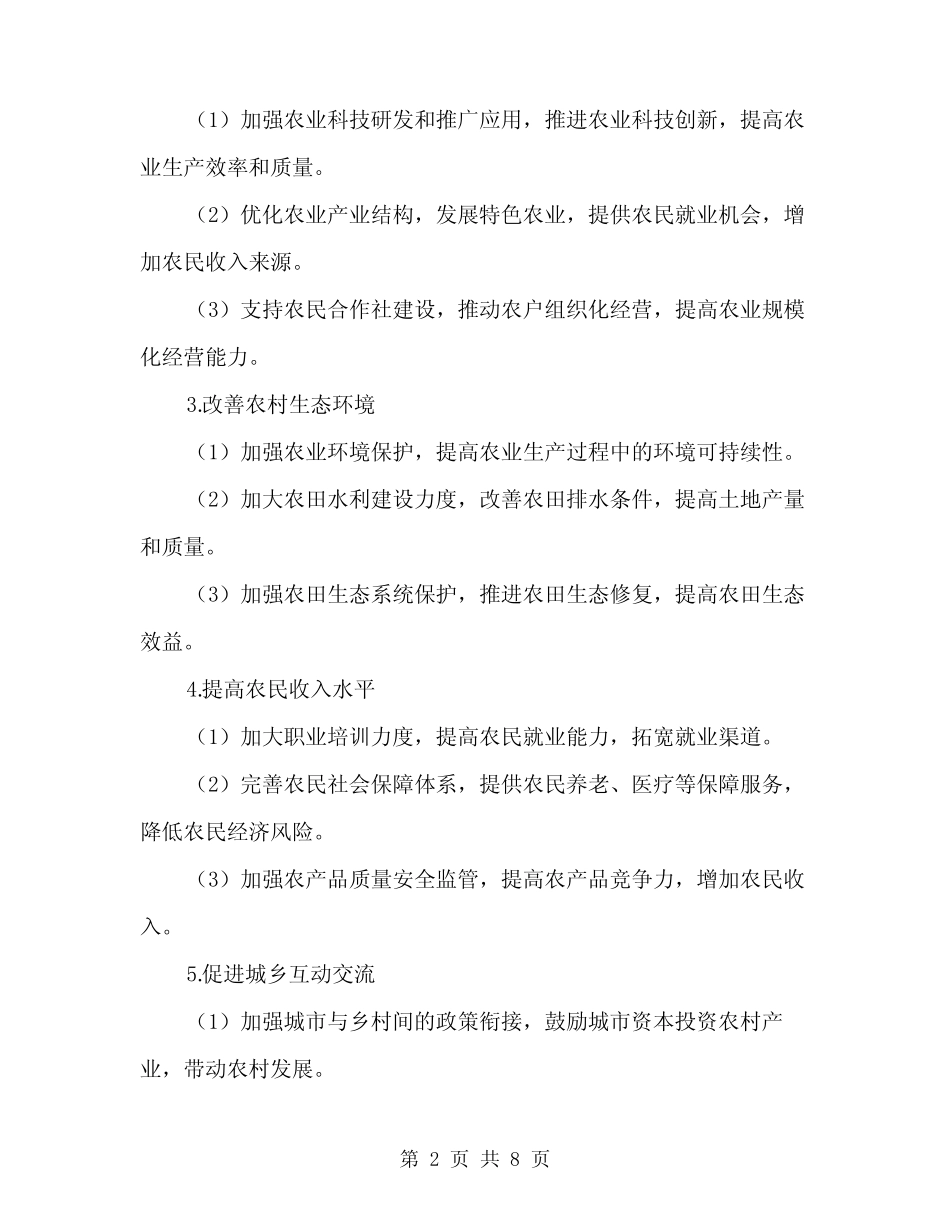 （1）加强农业科技研发和推广应用，推进农业科技创新，提高农业生产效率和质量。

（2）优化农业产业结构，发展特色农业，提供农民就业机会，增加农民收入来源。

（3）支持农民合作社建设，推动农户组织化经营，提高农业规模化经营能力。

3.改善农村生态环境

（1）加强农业环境保护，提高农业生产过程中的环境可持续性。

（2）加大农田水利建设力度，改善农田排水条件，提高土地产量和质量。

（3）加强农田生态系统保护，推进农田生态修复，提高农田生态效益。

4.提高农民收入水平

（1）加大职业培训力度，提高农民就业能力，拓宽就业渠道。

（2）完善农民社会保障体系，提供农民养老、医疗等保障服务，降低农民经济风险。

（3）加强农产品质量安全监管，提高农产品竞争力，增加农民收入。

5.促进城乡互动交流

（1）加强城市与乡村间的政策衔接，鼓励城市资本投资农村产业，带动农村发展。

第 2 页 共 8 页